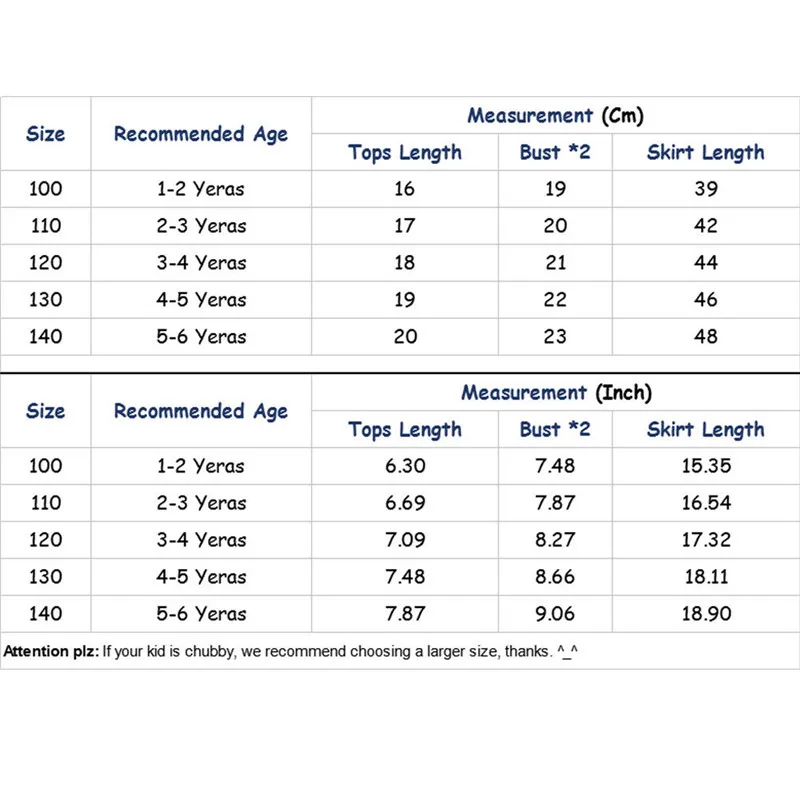 | Size | Recommended Age | Measurement (Cm) | | |
|---|---|---|---|---|
| | | Tops Length | Bust *2 | Skirt Length |
| 100 | 1-2 Yeras | 16 | 19 | 39 |
| 110 | 2-3 Yeras | 17 | 20 | 42 |
| 120 | 3-4 Yeras | 18 | 21 | 44 |
| 130 | 4-5 Yeras | 19 | 22 | 46 |
| 140 | 5-6 Yeras | 20 | 23 | 48 |

| Size | Recommended Age | Measurement (Inch) | | |
|---|---|---|---|---|
| | | Tops Length | Bust *2 | Skirt Length |
| 100 | 1-2 Yeras | 6.30 | 7.48 | 15.35 |
| 110 | 2-3 Yeras | 6.69 | 7.87 | 16.54 |
| 120 | 3-4 Yeras | 7.09 | 8.27 | 17.32 |
| 130 | 4-5 Yeras | 7.48 | 8.66 | 18.11 |
| 140 | 5-6 Yeras | 7.87 | 9.06 | 18.90 |

Attention plz: If your kid is chubby, we recommend choosing a larger size, thanks. ^_^